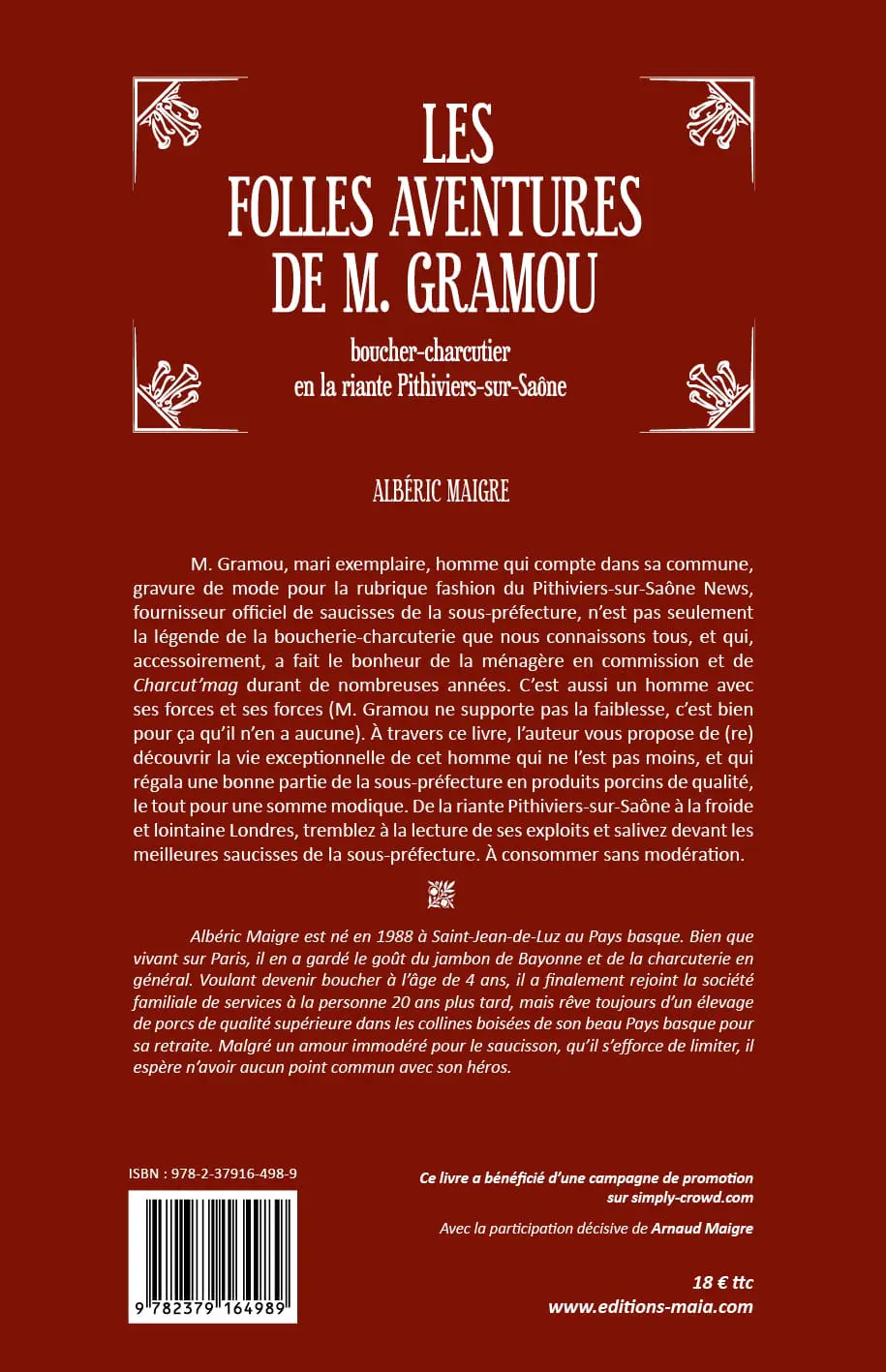 LES
FOLLES AVENTURES
DE M. GRAMOU

boucher-charcutier
en la riante Pithiviers-sur-Saône

ALBÉRIC MAIGRE

M. Gramou, mari exemplaire, homme qui compte dans sa commune, gravure de mode pour la rubrique fashion du Pithiviers-sur-Saône News, fournisseur officiel de saucisses de la sous-préfecture, n'est pas seulement la légende de la boucherie-charcuterie que nous connaissons tous, et qui, accessoirement, a fait le bonheur de la ménagère en commission et de Charcut'mag durant de nombreuses années. C'est aussi un homme avec ses forces et ses forces (M. Gramou ne supporte pas la faiblesse, c'est bien pour ça qu'il n'en a aucune). À travers ce livre, l'auteur vous propose de (re) découvrir la vie exceptionnelle de cet homme qui ne l'est pas moins, et qui régala une bonne partie de la sous-préfecture en produits porcins de qualité, le tout pour une somme modique. De la riante Pithiviers-sur-Saône à la froide et lointaine Londres, tremblez à la lecture de ses exploits et salivez devant les meilleures saucisses de la sous-préfecture. À consommer sans modération.

Albéric Maigre est né en 1988 à Saint-Jean-de-Luz au Pays basque. Bien que vivant sur Paris, il en a gardé le goût du jambon de Bayonne et de la charcuterie en général. Voulant devenir boucher à l'âge de 4 ans, il a finalement rejoint la société familiale de services à la personne 20 ans plus tard, mais rêve toujours d'un élevage de porcs de qualité supérieure dans les collines boisées de son beau Pays basque pour sa retraite. Malgré un amour immodéré pour le saucisson, qu'il s'efforce de limiter, il espère n'avoir aucun point commun avec son héros.

ISBN : 978-2-37916-498-9

9 782379 164989

Ce livre a bénéficié d'une campagne de promotion sur simply-crowd.com

Avec la participation décisive de Arnaud Maigre

18 € ttc
www.editions-maia.com